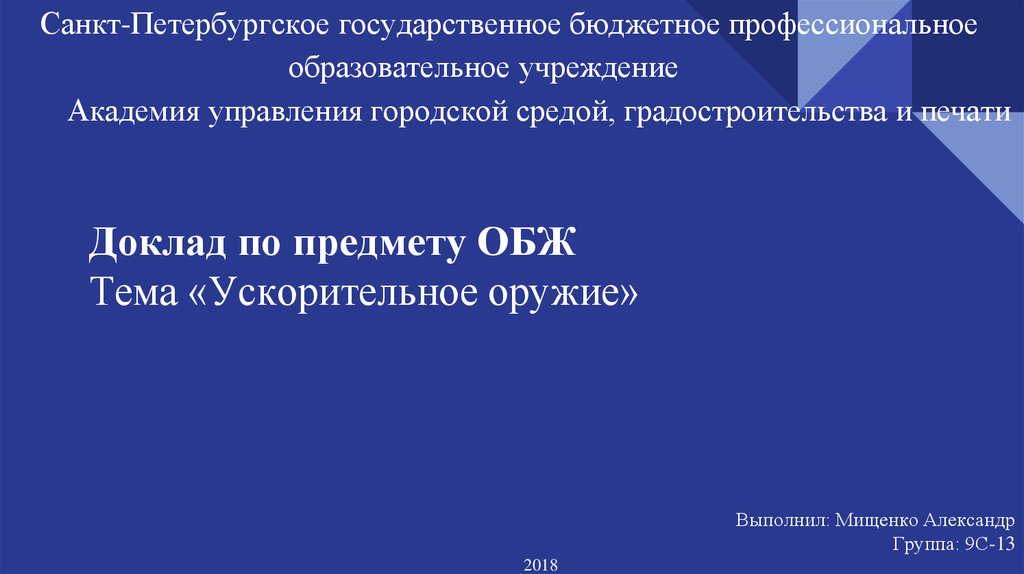 Санкт-Петербургское государственное бюджетное профессиональное образовательное учреждение

Академия управления городской средой, градостроительства и печати

Доклад по предмету ОБЖ
Тема «Ускорительное оружие»

Выполнил: Мищенко Александр
Группа: 9С-13

2018